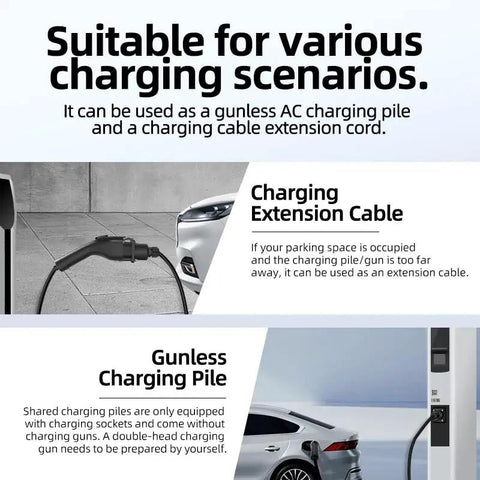 Suitable for various charging scenarios.

It can be used as a gunless AC charging pile and a charging cable extension cord.

Charging Extension Cable

If your parking space is occupied and the charging pile/gun is too far away, it can be used as an extension cable.

Gunless Charging Pile

Shared charging piles are only equipped with charging sockets and come without charging guns. A double-head charging gun needs to be prepared by yourself.